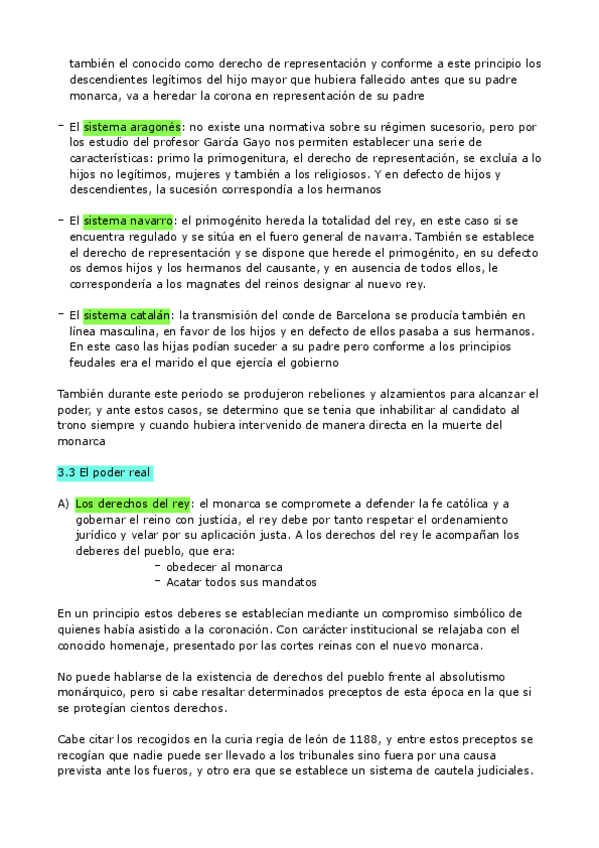 también el conocido como derecho de representación y conforme a este principio los descendientes legítimos del hijo mayor que hubiera fallecido antes que su padre monarca, va a heredar la corona en representación de su padre

- El sistema aragonés: no existe una normativa sobre su régimen sucesorio, pero por los estudio del profesor García Gayo nos permiten establecer una serie de características: primo la primogenitura, el derecho de representación, se excluía a lo hijos no legítimos, mujeres y también a los religiosos. Y en defecto de hijos y descendientes, la sucesión correspondía a los hermanos

- El sistema navarro: el primogénito hereda la totalidad del rey, en este caso si se encuentra regulado y se sitúa en el fuero general de navarra. También se establece el derecho de representación y se dispone que herede el primogénito, en su defecto os demos hijos y los hermanos del causante, y en ausencia de todos ellos, le correspondería a los magnates del reinos designar al nuevo rey.

- El sistema catalán: la transmisión del conde de Barcelona se producía también en línea masculina, en favor de los hijos y en defecto de ellos pasaba a sus hermanos. En este caso las hijas podían suceder a su padre pero conforme a los principios feudales era el marido el que ejercía el gobierno

También durante este periodo se produjeron rebeliones y alzamientos para alcanzar el poder, y ante estos casos, se determino que se tenia que inhabilitar al candidato al trono siempre y cuando hubiera intervenido de manera directa en la muerte del monarca

3.3 El poder real

A) Los derechos del rey: el monarca se compromete a defender la fe católica y a gobernar el reino con justicia, el rey debe por tanto respetar el ordenamiento jurídico y velar por su aplicación justa. A los derechos del rey le acompañan los deberes del pueblo, que era:
- obedecer al monarca
- Acatar todos sus mandatos

En un principio estos deberes se establecían mediante un compromiso simbólico de quienes había asistido a la coronación. Con carácter institucional se relajaba con el conocido homenaje, presentado por las cortes reinas con el nuevo monarca.

No puede hablarse de la existencia de derechos del pueblo frente al absolutismo monárquico, pero si cabe resaltar determinados preceptos de esta época en la que si se protegían cientos derechos.

Cabe citar los recogidos en la curia regia de león de 1188, y entre estos preceptos se recogían que nadie puede ser llevado a los tribunales sino fuera por una causa prevista ante los fueros, y otro era que se establece un sistema de cautela judiciales.